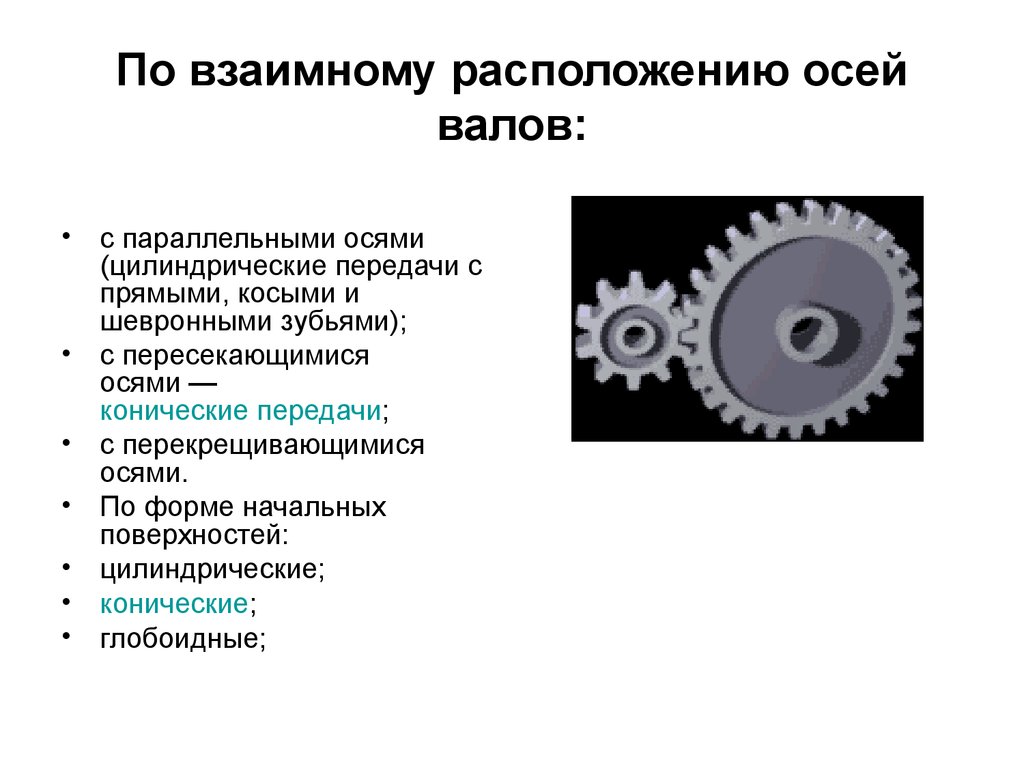 По взаимному расположению осей валов:

• с параллельными осями (цилиндрические передачи с прямыми, косыми и шевронными зубьями);
• с пересекающимися осями — конические передачи;
• с перекрещивающимися осями.
• По форме начальных поверхностей:
• цилиндрические;
• конические;
• глобоидные;